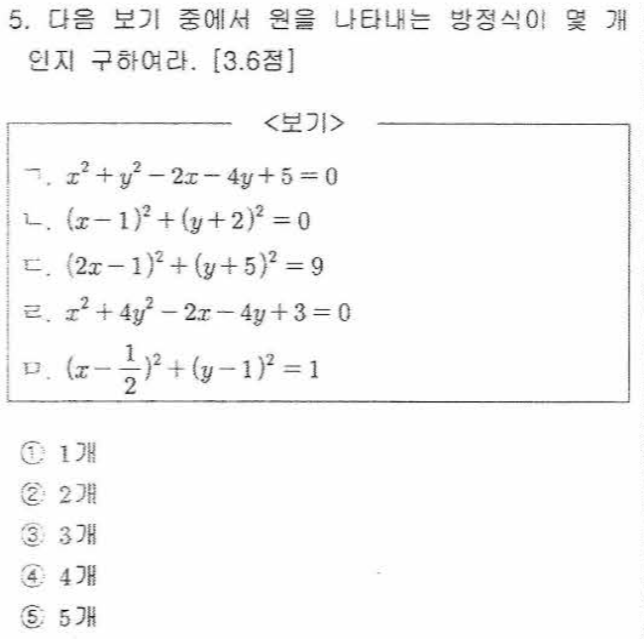 5. 다음 보기 중에서 원을 나타내는 방정식이 몇 개인지 구하여라. [3.6점]

<보기>

ㄱ. $x^2+y^2-2x-4y+5=0$
ㄴ. $(x-1)^2+(y+2)^2=0$
ㄷ. $(2x-1)^2+(y+5)^2=9$
ㄹ. $x^2+4y^2-2x-4y+3=0$
ㅁ. $(x-\frac{1}{2})^2+(y-1)^2=1$

① 1개
② 2개
③ 3개
④ 4개
⑤ 5개